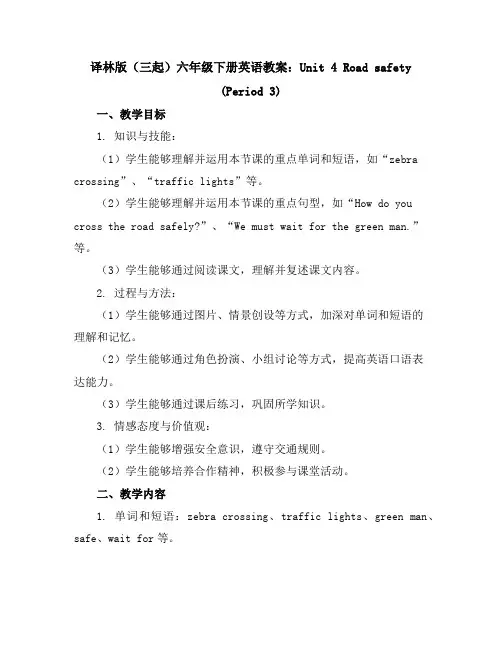 译林版（三起）六年级下册英语教案：Unit 4 Road safety (Period 3)

一、教学目标

1. 知识与技能：

（1）学生能够理解并运用本节课的重点单词和短语，如“zebra crossing”、“traffic lights”等。

（2）学生能够理解并运用本节课的重点句型，如“How do you cross the road safely?”、“We must wait for the green man.”等。

（3）学生能够通过阅读课文，理解并复述课文内容。

2. 过程与方法：

（1）学生能够通过图片、情景创设等方式，加深对单词和短语的理解和记忆。

（2）学生能够通过角色扮演、小组讨论等方式，提高英语口语表达能力。

（3）学生能够通过课后练习，巩固所学知识。

3. 情感态度与价值观：

（1）学生能够增强安全意识，遵守交通规则。

（2）学生能够培养合作精神，积极参与课堂活动。

二、教学内容

1. 单词和短语：zebra crossing、traffic lights、green man、safe、wait for 等。